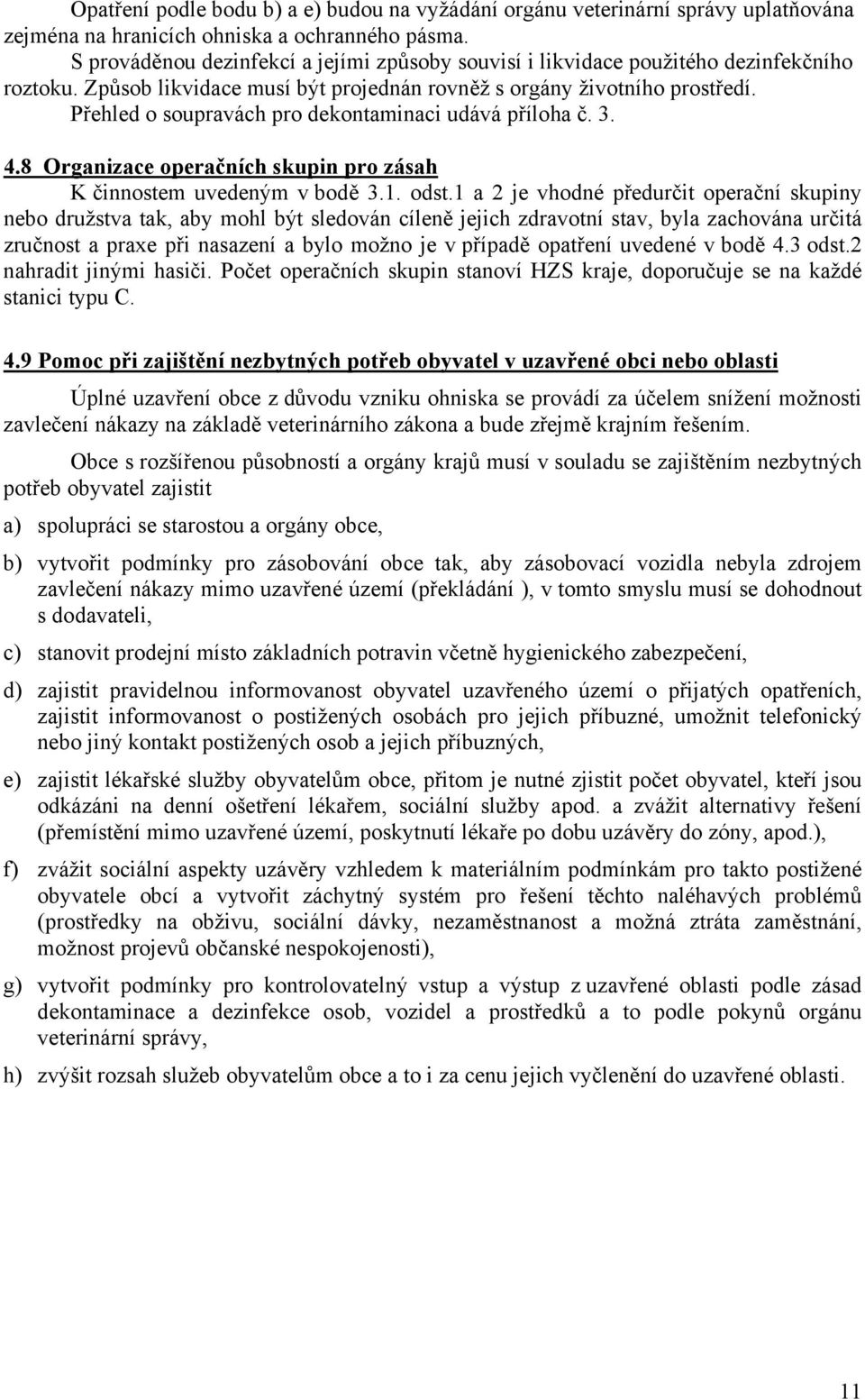 Opatření podle bodu b) a e) budou na vyžádání orgánu veterinární správy uplatňována zejména na hranicích ohniska a ochranného pásma.

S prováděnou dezinfekcí a jejími způsoby souvisí i likvidace použitého dezinfekčního roztoku. Způsob likvidace musí být projednán rovněž s orgány životního prostředí.

Přehled o soupravách pro dekontaminaci udává příloha č. 3.

4.8 Organizace operačních skupin pro zásah

K činnostem uvedeným v bodě 3.1. odst.1 a 2 je vhodné předurčit operační skupiny nebo družstva tak, aby mohl být sledován cíleně jejich zdravotní stav, byla zachována určitá zručnost a praxe při nasazení a bylo možno je v případě opatření uvedené v bodě 4.3 odst.2 nahradit jinými hasiči. Počet operačních skupin stanoví HZS kraje, doporučuje se na každé stanici typu C.

4.9 Pomoc při zajištění nezbytných potřeb obyvatel v uzavřené obci nebo oblasti

Úplné uzavření obce z důvodu vzniku ohniska se provádí za účelem snížení možnosti zavlečení nákazy na základě veterinárního zákona a bude zřejmě krajním řešením.

Obce s rozšířenou působností a orgány krajů musí v souladu se zajištěním nezbytných potřeb obyvatel zajistit

a) spolupráci se starostou a orgány obce,

b) vytvořit podmínky pro zásobování obce tak, aby zásobovací vozidla nebyla zdrojem zavlečení nákazy mimo uzavřené území (překládání ), v tomto smyslu musí se dohodnout s dodavateli,

c) stanovit prodejní místo základních potravin včetně hygienického zabezpečení,

d) zajistit pravidelnou informovanost obyvatel uzavřeného území o přijatých opatřeních, zajistit informovanost o postižených osobách pro jejich příbuzné, umožnit telefonický nebo jiný kontakt postižených osob a jejich příbuzných,

e) zajistit lékařské služby obyvatelům obce, přitom je nutné zjistit počet obyvatel, kteří jsou odkázáni na denní ošetření lékařem, sociální služby apod. a zvážit alternativy řešení (přemístění mimo uzavřené území, poskytnutí lékaře po dobu uzávěry do zóny, apod.),

f) zvážit sociální aspekty uzávěry vzhledem k materiálním podmínkám pro takto postižené obyvatele obcí a vytvořit záchytný systém pro řešení těchto naléhavých problémů (prostředky na obživu, sociální dávky, nezaměstnanost a možná ztráta zaměstnání, možnost projevů občanské nespokojenosti),

g) vytvořit podmínky pro kontrolovatelný vstup a výstup z uzavřené oblasti podle zásad dekontaminace a dezinfekce osob, vozidel a prostředků a to podle pokynů orgánu veterinární správy,

h) zvýšit rozsah služeb obyvatelům obce a to i za cenu jejich vyčlenění do uzavřené oblasti.

11